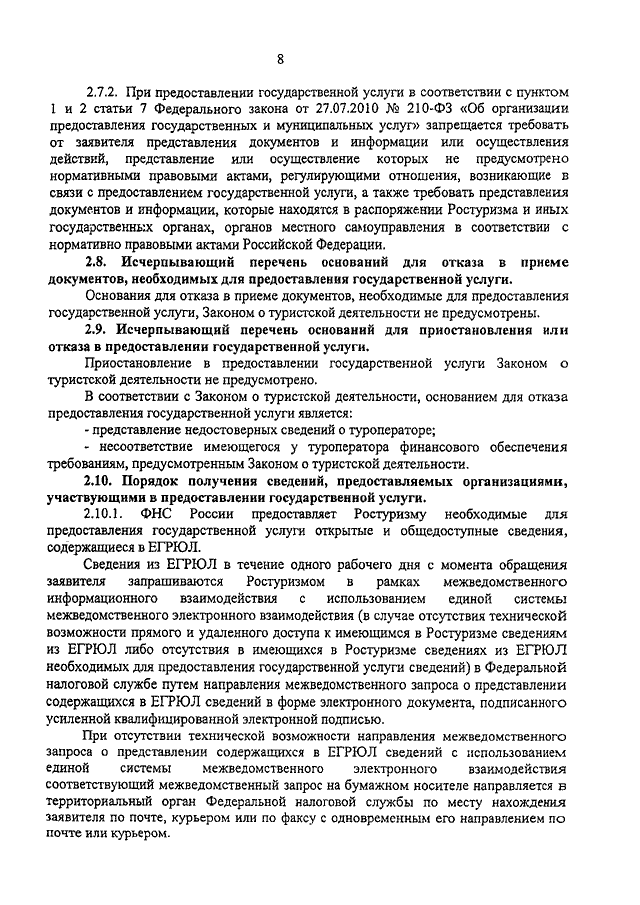 8

2.7.2. При предоставлении государственной услуги в соответствии с пунктом 1 и 2 статьи 7 Федерального закона от 27.07.2010 № 210-ФЗ «Об организации предоставления государственных и муниципальных услуг» запрещается требовать от заявителя представления документов и информации или осуществления действий, представление или осуществление которых не предусмотрено нормативными правовыми актами, регулирующими отношения, возникающие в связи с предоставлением государственной услуги, а также требовать представления документов и информации, которые находятся в распоряжении Ростуризма и иных государственных органах, органов местного самоуправления в соответствии с нормативно правовыми актами Российской Федерации.

2.8. Исчерпывающий перечень оснований для отказа в приеме документов, необходимых для предоставления государственной услуги.

Основания для отказа в приеме документов, необходимые для предоставления государственной услуги, Законом о туристской деятельности не предусмотрены.

2.9. Исчерпывающий перечень оснований для приостановления или отказа в предоставлении государственной услуги.

Приостановление в предоставлении государственной услуги Законом о туристской деятельности не предусмотрено.

В соответствии с Законом о туристской деятельности, основанием для отказа предоставления государственной услуги является:

- представление недостоверных сведений о туроператоре;

- несоответствие имеющегося у туроператора финансового обеспечения требованиям, предусмотренным Законом о туристской деятельности.

2.10. Порядок получения сведений, предоставляемых организациями, участвующими в предоставлении государственной услуги.

2.10.1. ФНС России предоставляет Ростуризму необходимые для предоставления государственной услуги открытые и общедоступные сведения, содержащиеся в ЕГРЮЛ.

Сведения из ЕГРЮЛ в течение одного рабочего дня с момента обращения заявителя запрашиваются Ростуризмом в рамках межведомственного информационного взаимодействия с использованием единой системы межведомственного электронного взаимодействия (в случае отсутствия технической возможности прямого и удаленного доступа к имеющимся в Ростуризме сведениям из ЕГРЮЛ либо отсутствия в имеющихся в Ростуризме сведениях из ЕГРЮЛ необходимых для предоставления государственной услуги сведений) в Федеральной налоговой службе путем направления межведомственного запроса о представлении содержащихся в ЕГРЮЛ сведений в форме электронного документа, подписанного усиленной квалифицированной электронной подписью.

При отсутствии технической возможности направления межведомственного запроса о представлении содержащихся в ЕГРЮЛ сведений с использованием единой системы межведомственного электронного взаимодействия соответствующий межведомственный запрос на бумажном носителе направляется в территориальный орган Федеральной налоговой службы по месту нахождения заявителя по почте, курьером или по факсу с одновременным его направлением по почте или курьером.